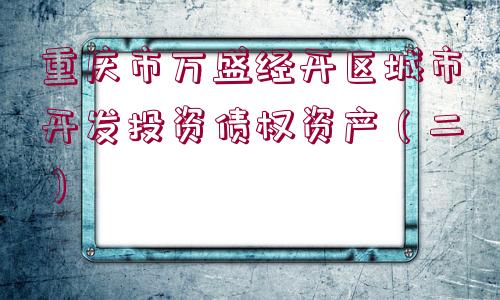 重庆市万盛经开区城市开发投资债权资产（二）